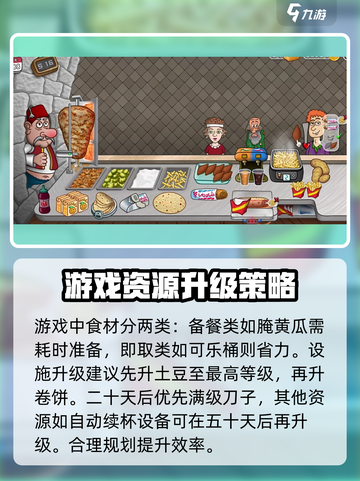 九游

5:16

2

游戏资源升级策略

游戏中食材分两类：备餐类如腌黄瓜需耗时准备，即取类如可乐桶则省力。设施升级建议先升土豆至最高等级，再升卷饼。二十天后优先满级刀子，其他资源如自动续杯设备可在五十天后再升级。合理规划提升效率。